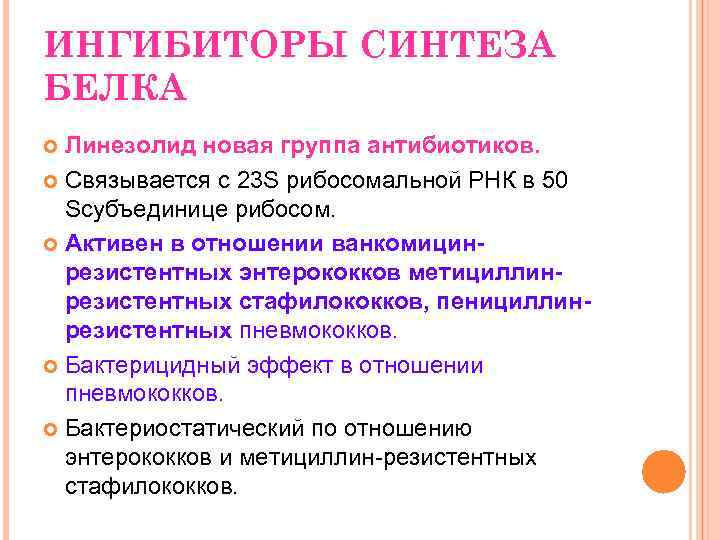 ИНГИБИТОРЫ СИНТЕЗА БЕЛКА

Линезолид новая группа антибиотиков.

Связывается с 23S рибосомальной РНК в 50 Sсубъединице рибосом.

Активен в отношении ванкомицин-резистентных энтерококков метициллин-резистентных стафилококков, пенициллин-резистентных пневмококков.

Бактерицидный эффект в отношении пневмококков.

Бактериостатический по отношению энтерококков и метициллин-резистентных стафилококков.